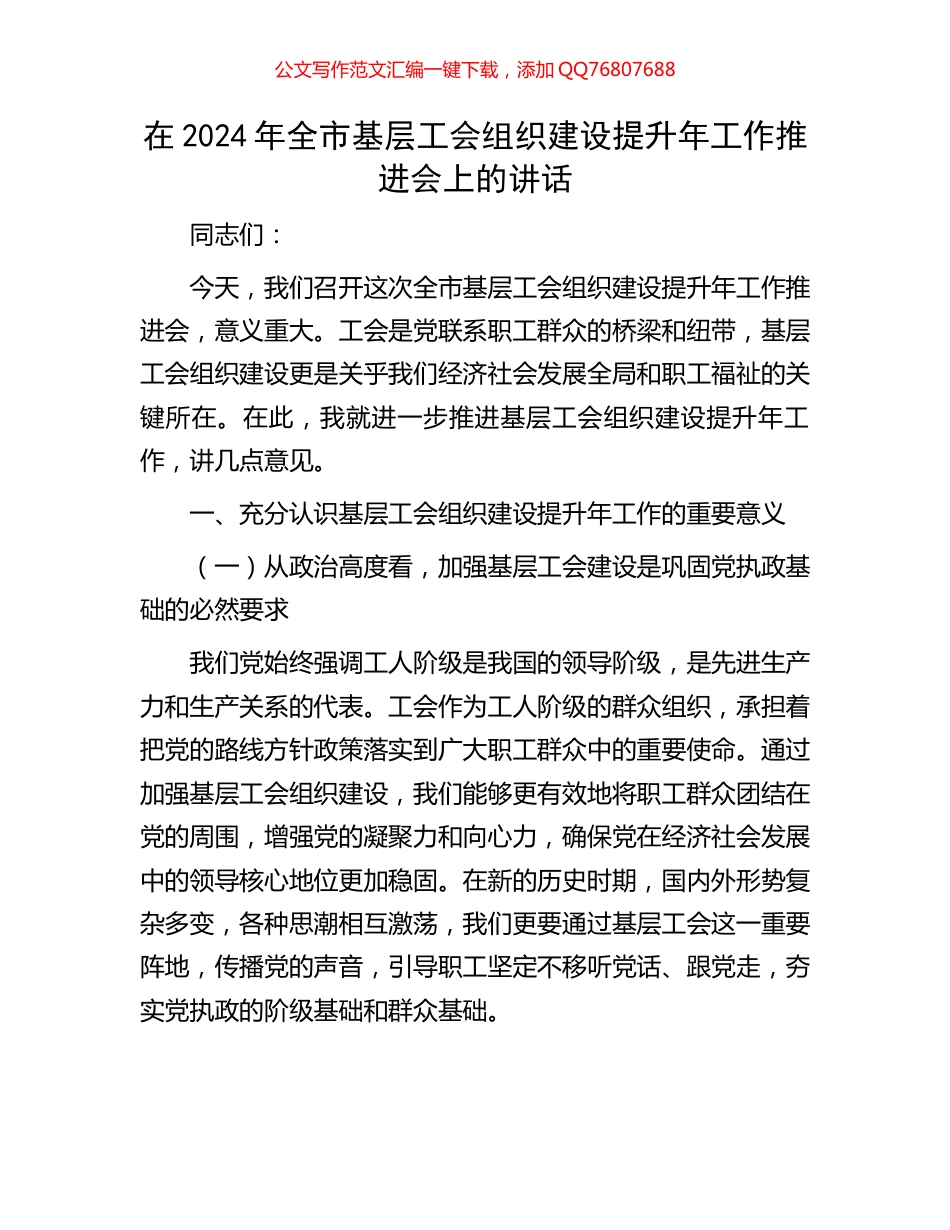 公文写作范文汇编一键下载，添加 QQ76807688

在 2024 年全市基层工会组织建设提升年工作推进会上的讲话

同志们：

今天，我们召开这次全市基层工会组织建设提升年工作推进会，意义重大。工会是党联系职工群众的桥梁和纽带，基层工会组织建设更是关乎我们经济社会发展全局和职工福祉的关键所在。在此，我就进一步推进基层工会组织建设提升年工作，讲几点意见。

一、充分认识基层工会组织建设提升年工作的重要意义

（一）从政治高度看，加强基层工会建设是巩固党执政基础的必然要求

我们党始终强调工人阶级是我国的领导阶级，是先进生产力和生产关系的代表。工会作为工人阶级的群众组织，承担着把党的路线方针政策落实到广大职工群众中的重要使命。通过加强基层工会组织建设，我们能够更有效地将职工群众团结在党的周围，增强党的凝聚力和向心力，确保党在经济社会发展中的领导核心地位更加稳固。在新的历史时期，国内外形势复杂多变，各种思潮相互激荡，我们更要通过基层工会这一重要阵地，传播党的声音，引导职工坚定不移听党话、跟党走，夯实党执政的阶级基础和群众基础。